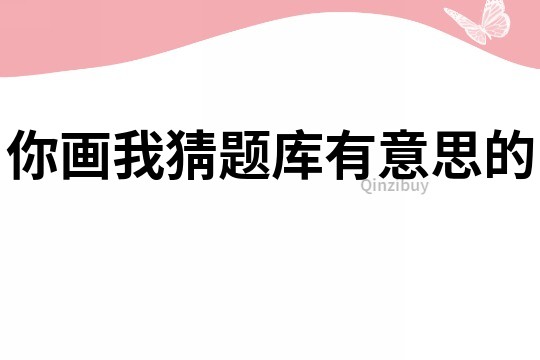 你画我猜题库有意思的

Qinzibuy